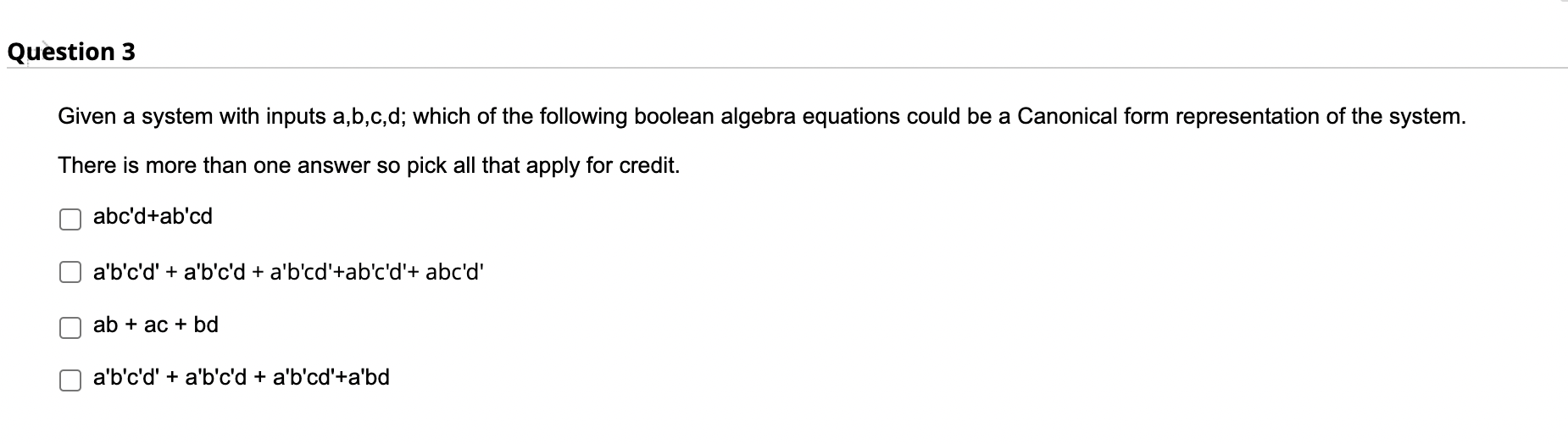 Question 3

Given a system with inputs a,b,c,d; which of the following boolean algebra equations could be a Canonical form representation of the system.

There is more than one answer so pick all that apply for credit.

abc'd+ab'cd

a'b'c'd' + a'b'c'd + a'b'cd'+ab'c'd'+ abc'd'

ab + ac + bd

a'b'c'd' + a'b'c'd + a'b'cd'+a'bd